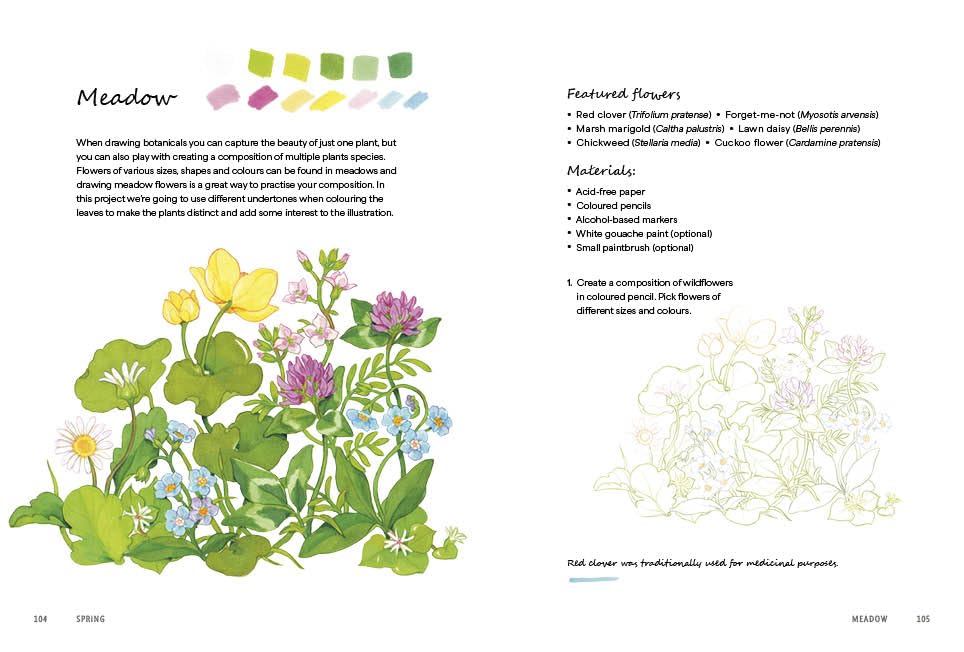 Meadow

When drawing botanicals you can capture the beauty of just one plant, but you can also play with creating a composition of multiple plants species. Flowers of various sizes, shapes and colours can be found in meadows and drawing meadow flowers is a great way to practise your composition. In this project we're going to use different undertones when colouring the leaves to make the plants distinct and add some interest to the illustration.

104 SPRING

Featured flowers

• Red clover (Trifolium pratense) • Forget-me-not (Myosotis arvensis)
• Marsh marigold (Caltha palustris) • Lawn daisy (Bellis perennis)
• Chickweed (Stellaria media) • Cuckoo flower (Cardamine pratensis)

Materials:

• Acid-free paper
• Coloured pencils
• Alcohol-based markers
• White gouache paint (optional)
• Small paintbrush (optional)

1. Create a composition of wildflowers in coloured pencil. Pick flowers of different sizes and colours.

Red clover was traditionally used for medicinal purposes.

MEADOW 105